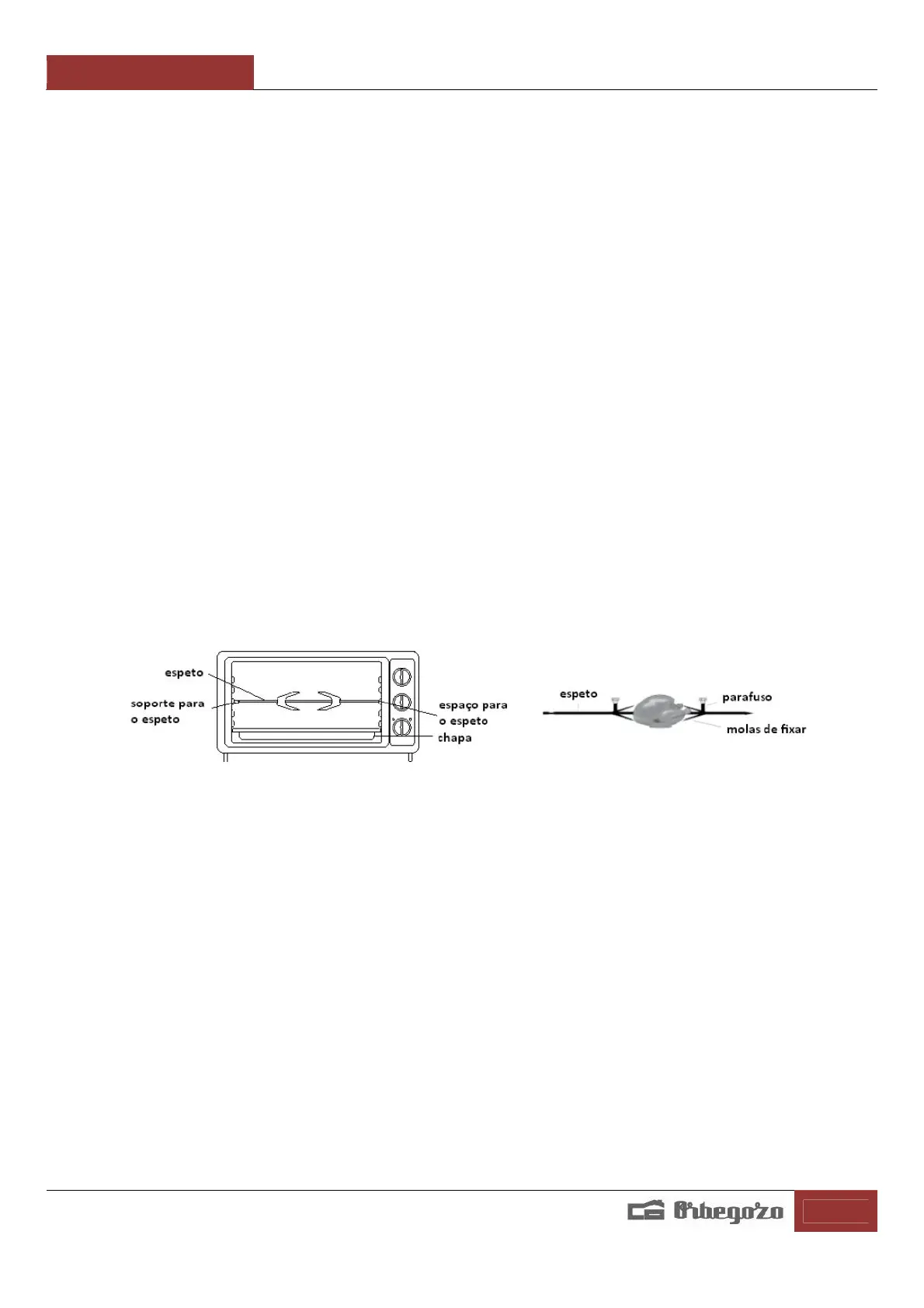 espeto

soporte para o espeto

espaço para o espeto

chapa

espeto

parafuso

molas de fixar

Orbegozo